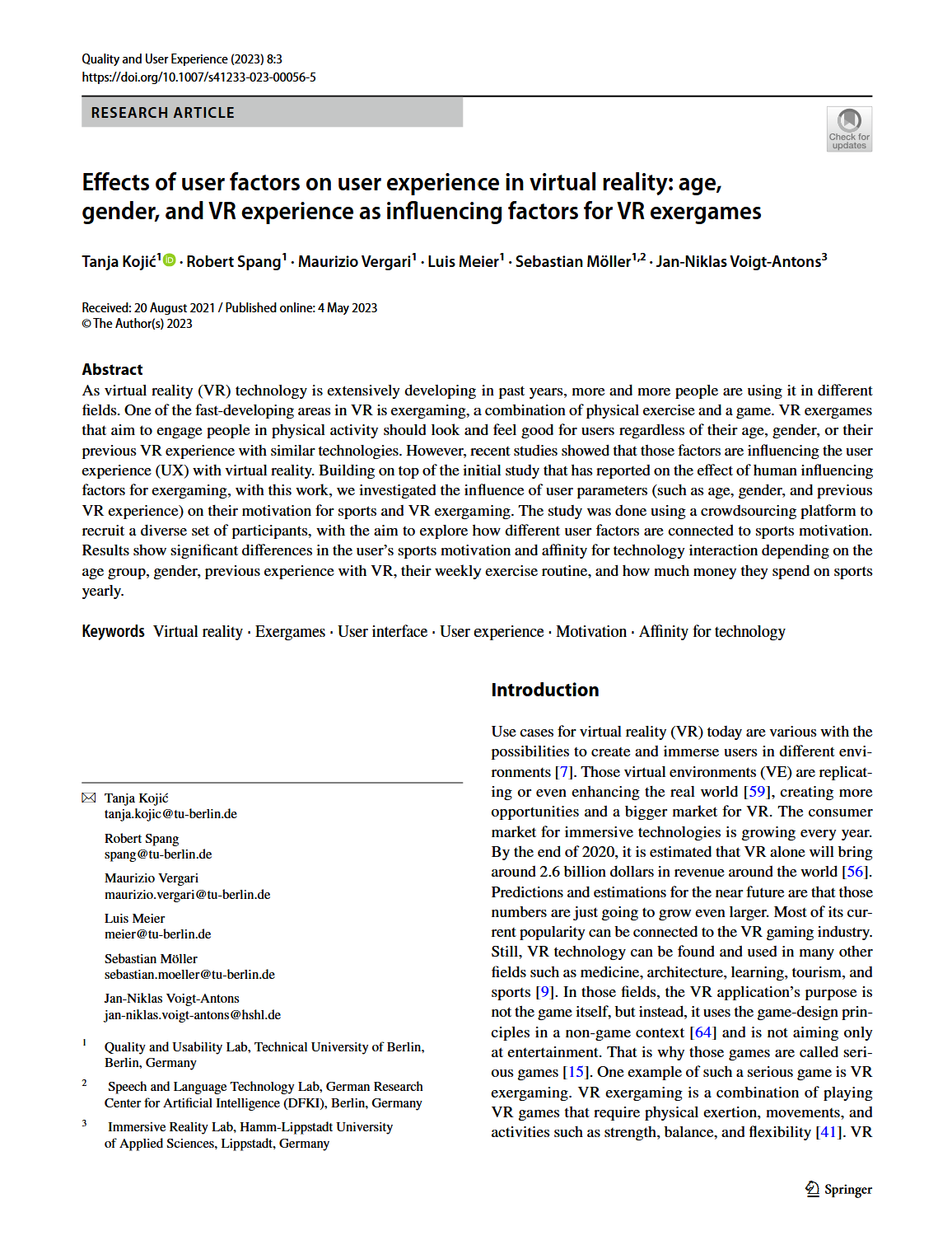 Quality and User Experience (2023) 8:3
https://doi.org/10.1007/s41233-023-00056-5

RESEARCH ARTICLE

Check for updates

Effects of user factors on user experience in virtual reality: age, gender, and VR experience as influencing factors for VR exergames

Tanja Kojić$^1$ · Robert Spang$^1$ · Maurizio Vergari$^1$ · Luis Meier$^1$ · Sebastian Möller$^{1,2}$ · Jan-Niklas Voigt-Antons$^3$

Received: 20 August 2021 / Published online: 4 May 2023
© The Author(s) 2023

Abstract
As virtual reality (VR) technology is extensively developing in past years, more and more people are using it in different fields. One of the fast-developing areas in VR is exergaming, a combination of physical exercise and a game. VR exergames that aim to engage people in physical activity should look and feel good for users regardless of their age, gender, or their previous VR experience with similar technologies. However, recent studies showed that those factors are influencing the user experience (UX) with virtual reality. Building on top of the initial study that has reported on the effect of human influencing factors for exergaming, with this work, we investigated the influence of user parameters (such as age, gender, and previous VR experience) on their motivation for sports and VR exergaming. The study was done using a crowdsourcing platform to recruit a diverse set of participants, with the aim to explore how different user factors are connected to sports motivation. Results show significant differences in the user's sports motivation and affinity for technology interaction depending on the age group, gender, previous experience with VR, their weekly exercise routine, and how much money they spend on sports yearly.

Keywords Virtual reality · Exergames · User interface · User experience · Motivation · Affinity for technology

Tanja Kojić
tanja.kojic@tu-berlin.de

Robert Spang
spang@tu-berlin.de

Maurizio Vergari
maurizio.vergari@tu-berlin.de

Luis Meier
meier@tu-berlin.de

Sebastian Möller
sebastian.moeller@tu-berlin.de

Jan-Niklas Voigt-Antons
jan-niklas.voigt-antons@hshl.de

$^1$ Quality and Usability Lab, Technical University of Berlin, Berlin, Germany

$^2$ Speech and Language Technology Lab, German Research Center for Artificial Intelligence (DFKI), Berlin, Germany

$^3$ Immersive Reality Lab, Hamm-Lippstadt University of Applied Sciences, Lippstadt, Germany

Introduction

Use cases for virtual reality (VR) today are various with the possibilities to create and immerse users in different environments [7]. Those virtual environments (VE) are replicating or even enhancing the real world [59], creating more opportunities and a bigger market for VR. The consumer market for immersive technologies is growing every year. By the end of 2020, it is estimated that VR alone will bring around 2.6 billion dollars in revenue around the world [56]. Predictions and estimations for the near future are that those numbers are just going to grow even larger. Most of its current popularity can be connected to the VR gaming industry. Still, VR technology can be found and used in many other fields such as medicine, architecture, learning, tourism, and sports [9]. In those fields, the VR application's purpose is not the game itself, but instead, it uses the game-design principles in a non-game context [64] and is not aiming only at entertainment. That is why those games are called serious games [15]. One example of such a serious game is VR exergaming. VR exergaming is a combination of playing VR games that require physical exertion, movements, and activities such as strength, balance, and flexibility [41]. VR

Springer